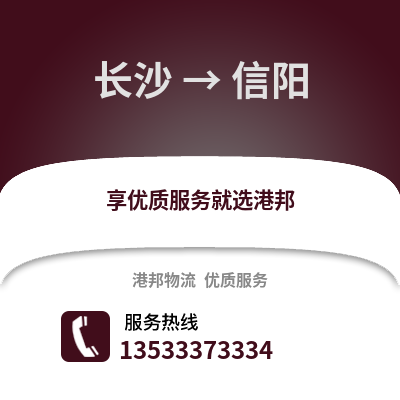 长沙 → 信阳

享优质服务就选港邦

港邦物流 优质服务

服务热线
13533373334